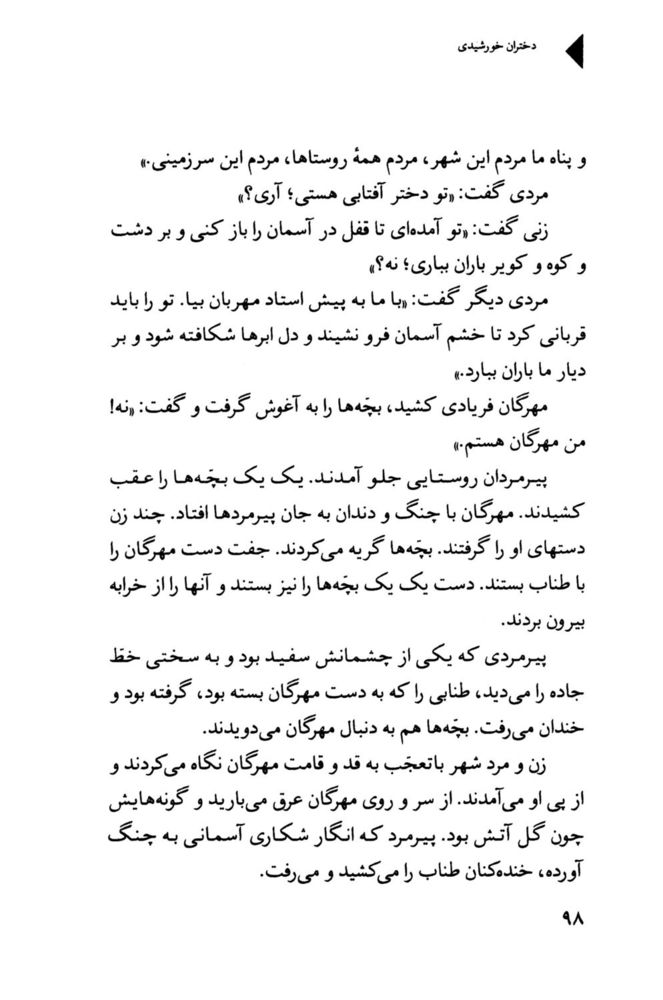 دختران خورشیدی

و پناه ما مردم این شهر، مردم همهٔ روستاها، مردم این سرزمینی.»

مردی گفت: «تو دختر آفتابی هستی؛ آری؟»

زنی گفت: «تو آمده‌ای تا قفل در آسمان را باز کنی و بر دشت و کوه و کویر باران بباری؛ نه؟»

مردی دیگر گفت: «با ما به پیش استاد مهربان بیا. تو را باید قربانی کرد تا خشم آسمان فرو نشیند و دل ابرها شکافته شود و بر دیار ما باران ببارد.»

مهرگان فریادی کشید، بچّه‌ها را به آغوش گرفت و گفت: «نه! من مهرگان هستم.»

پیرمردان روستایی جلو آمدند. یک یک بچّه‌ها را عقب کشیدند. مهرگان با چنگ و دندان به جان پیرمردها افتاد. چند زن دستهای او را گرفتند. بچّه‌ها گریه می‌کردند. جفت دست مهرگان را با طناب بستند. دست یک یک بچّه‌ها را نیز بستند و آنها را از خرابه بیرون بردند.

پیرمردی که یکی از چشمانش سفید بود و به سختی خطّ جاده را می‌دید، طنابی را که به دست مهرگان بسته بود، گرفته بود و خندان می‌رفت. بچّه‌ها هم به دنبال مهرگان می‌دویدند.

زن و مرد شهر باتعجّب به قد و قامت مهرگان نگاه می‌کردند و از پی او می‌آمدند. از سر و روی مهرگان عرق می‌بارید و گونه‌هایش چون گل آتش بود. پیرمرد که انگار شکاری آسمانی به چنگ آورده، خنده‌کنان طناب را می‌کشید و می‌رفت.

۹۸